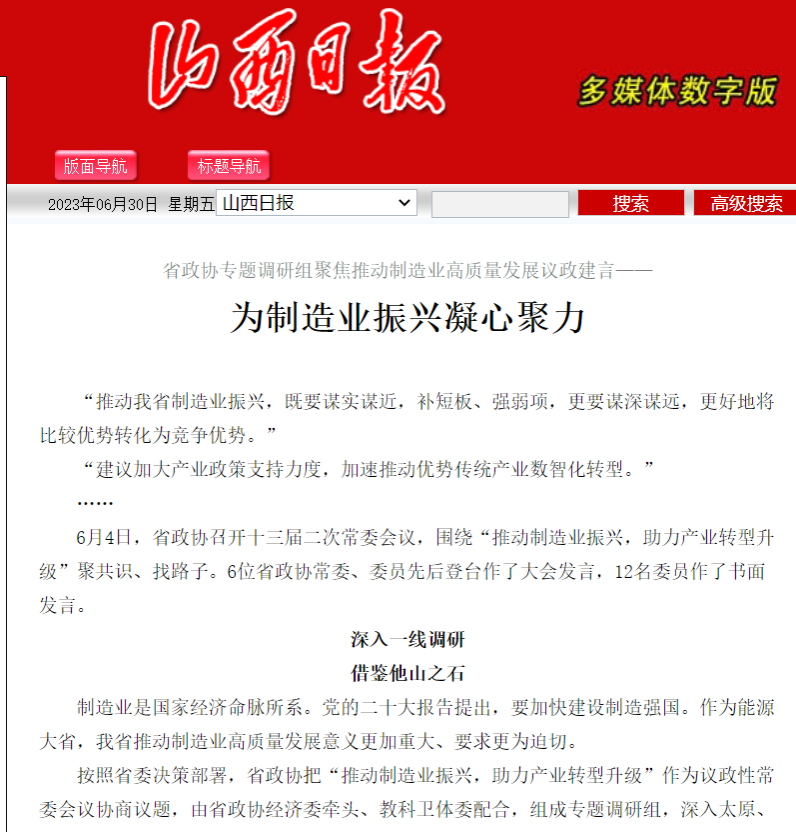 山西日报

多媒体数字版

版面导航

标题导航

2023年06月30日 星期五 山西日报

搜索

高级搜索

省政协专题调研组聚焦推动制造业高质量发展议政建言——

为制造业振兴凝心聚力

“推动我省制造业振兴，既要谋实谋近，补短板、强弱项，更要谋深谋远，更好地将比较优势转化为竞争优势。”

“建议加大产业政策支持力度，加速推动优势传统产业数智化转型。”

……

6月4日，省政协召开十三届二次常委会议，围绕“推动制造业振兴，助力产业转型升级”聚共识、找路子。6位省政协常委、委员先后登台作了大会发言，12名委员作了书面发言。

深入一线调研

借鉴他山之石

制造业是国家经济命脉所系。党的二十大报告提出，要加快建设制造强国。作为能源大省，我省推动制造业高质量发展意义更加重大、要求更为迫切。

按照省委决策部署，省政协把“推动制造业振兴，助力产业转型升级”作为议政性常委会议协商议题，由省政协经济委牵头、教科卫体委配合，组成专题调研组，深入太原、